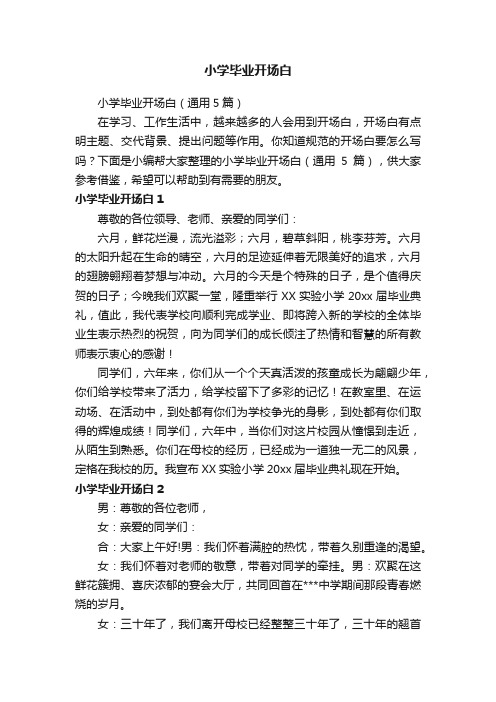 小学毕业开场白

小学毕业开场白（通用 5 篇）

在学习、工作生活中，越来越多的人会用到开场白，开场白有点明主题、交代背景、提出问题等作用。你知道规范的开场白要怎么写吗？下面是小编帮大家整理的小学毕业开场白（通用 5 篇），供大家参考借鉴，希望可以帮助到有需要的朋友。

小学毕业开场白 1

尊敬的各位领导、老师、亲爱的同学们：

六月，鲜花烂漫，流光溢彩；六月，碧草斜阳，桃李芬芳。六月的太阳升起在生命的晴空，六月的足迹延伸着无限美好的追求，六月的翅膀翱翔着梦想与冲动。六月的今天是个特殊的日子，是个值得庆贺的日子；今晚我们欢聚一堂，隆重举行 XX 实验小学 20xx 届毕业典礼，值此，我代表学校向顺利完成学业、即将跨入新的学校的全体毕业生表示热烈的祝贺，向为同学们的成长倾注了热情和智慧的所有教师表示衷心的感谢！

同学们，六年来，你们从一个个天真活泼的孩童成长为翩翩少年，你们给学校带来了活力，给学校留下了多彩的记忆！在教室里、在运动场、在活动中，到处都有你们为学校争光的身影，到处都有你们取得的辉煌成绩！同学们，六年中，当你们对这片校园从憧憬到走近，从陌生到熟悉。你们在母校的经历，已经成为一道独一无二的风景，定格在我校的历。我宣布 XX 实验小学 20xx 届毕业典礼现在开始。

小学毕业开场白 2

男：尊敬的各位老师，

女：亲爱的同学们：

合：大家上午好!男：我们怀着满腔的热忱，带着久别重逢的渴望。

女：我们怀着对老师的敬意，带着对同学的牵挂。男：欢聚在这鲜花簇拥、喜庆浓郁的宴会大厅，共同回首在***中学期间那段青春燃烧的岁月。

女：三十年了，我们离开母校已经整整三十年了，三十年的翘首